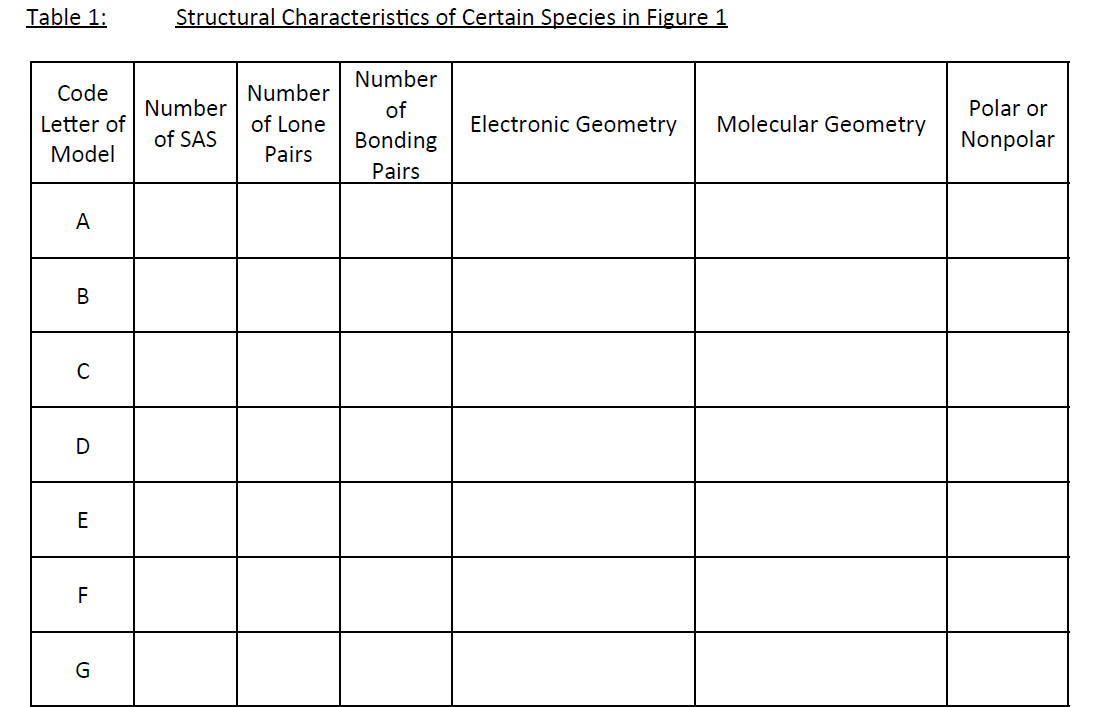 Table 1: Structural Characteristics of Certain Species in Figure 1

| Code Letter of Model | Number of SAS | Number of Lone Pairs | Number of Bonding Pairs | Electronic Geometry | Molecular Geometry | Polar or Nonpolar |
|---|---|---|---|---|---|---|
| A | | | | | | |
| B | | | | | | |
| C | | | | | | |
| D | | | | | | |
| E | | | | | | |
| F | | | | | | |
| G | | | | | | |